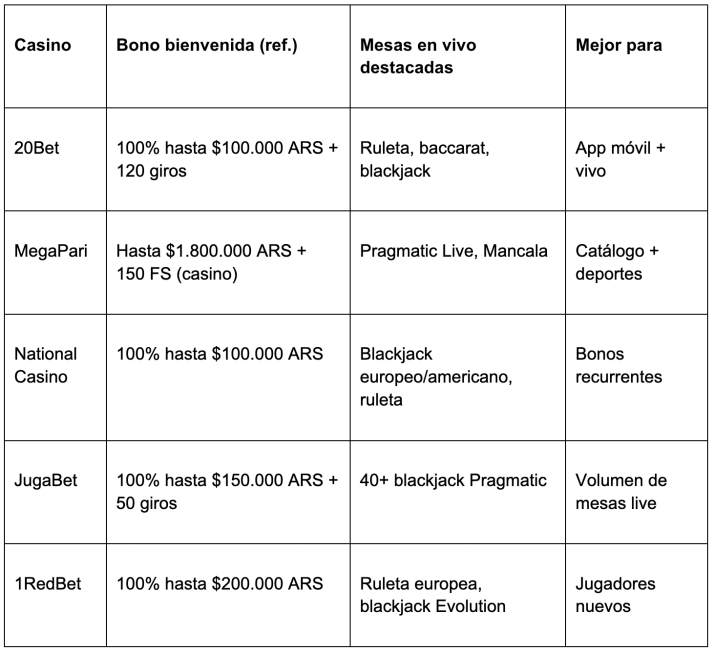 | Casino | Bono bienvenida (ref.) | Mesas en vivo destacadas | Mejor para |
|---|---|---|---|
| 20Bet | 100% hasta \$100.000 ARS + 120 giros | Ruleta, baccarat, blackjack | App móvil + vivo |
| MegaPari | Hasta \$1.800.000 ARS + 150 FS (casino) | Pragmatic Live, Mancala | Catálogo + deportes |
| National Casino | 100% hasta \$100.000 ARS | Blackjack europeo/americano, ruleta | Bonos recurrentes |
| JugaBet | 100% hasta \$150.000 ARS + 50 giros | 40+ blackjack Pragmatic | Volumen de mesas live |
| 1RedBet | 100% hasta \$200.000 ARS | Ruleta europea, blackjack Evolution | Jugadores nuevos |